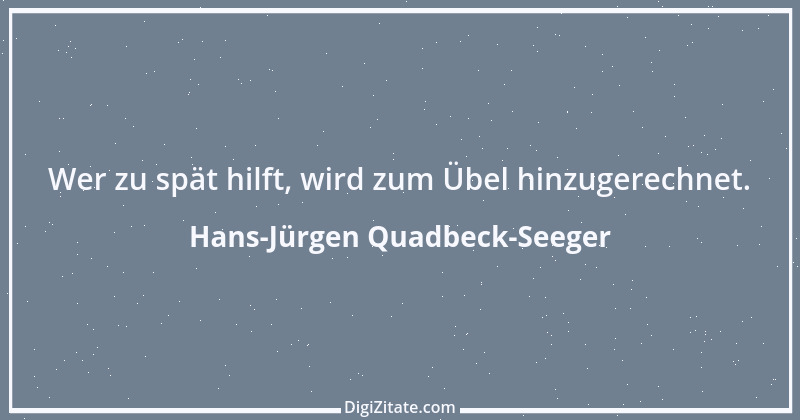 Wer zu spät hilft, wird zum Übel hinzugerechnet.

Hans-Jürgen Quadbeck-Seeger

DigiZitate.com